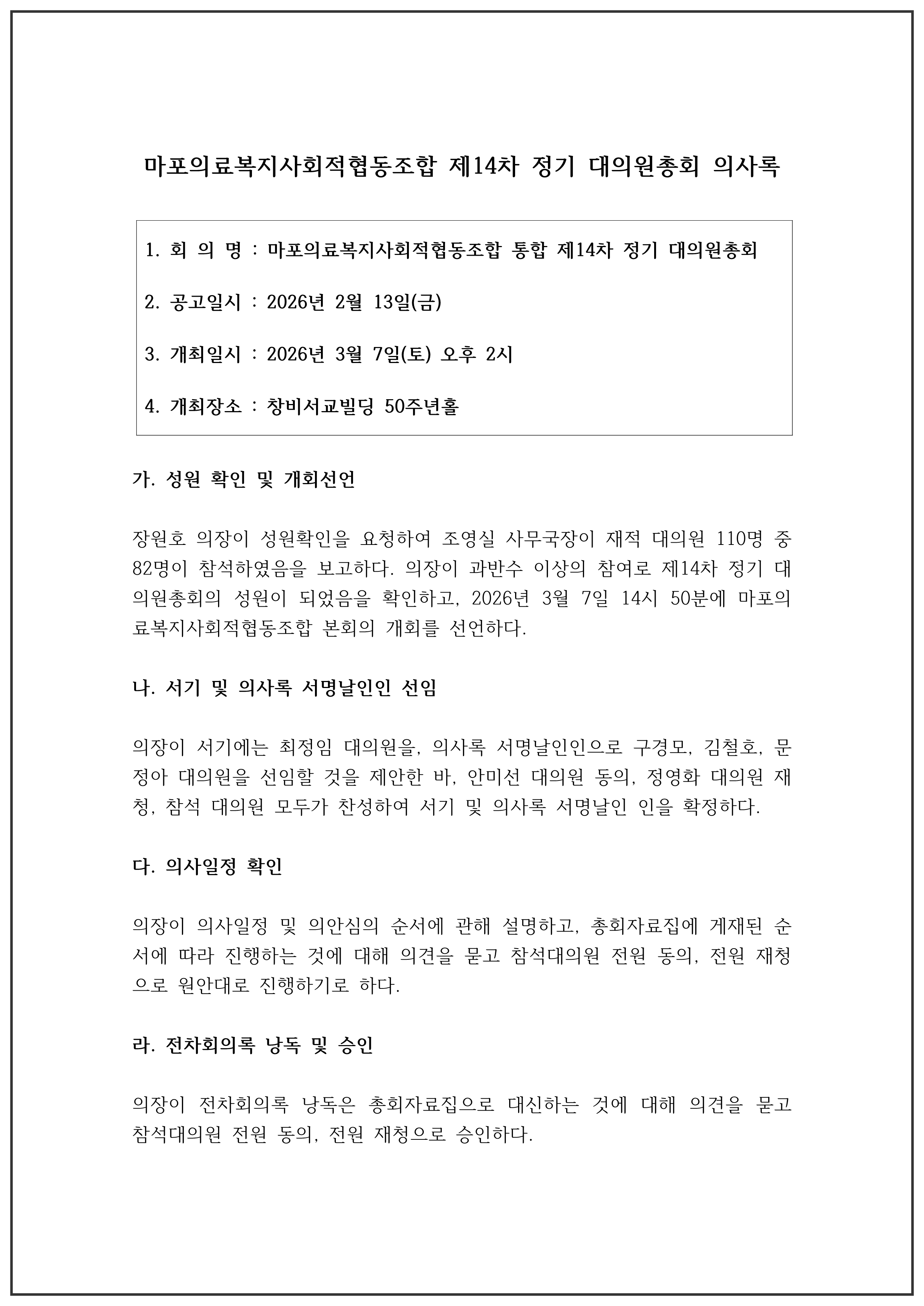 마포의료복지사회적협동조합 제14차 정기 대의원총회 의사록

1. 회 의 명 : 마포의료복지사회적협동조합 통합 제14차 정기 대의원총회

2. 공고일시 : 2026년 2월 13일(금)

3. 개최일시 : 2026년 3월 7일(토) 오후 2시

4. 개최장소 : 창비서교빌딩 50주년홀

가. 성원 확인 및 개회선언

장원호 의장이 성원확인을 요청하여 조영실 사무국장이 재적 대의원 110명 중 82명이 참석하였음을 보고하다. 의장이 과반수 이상의 참여로 제14차 정기 대의원총회의 성원이 되었음을 확인하고, 2026년 3월 7일 14시 50분에 마포의료복지사회적협동조합 본회의 개회를 선언하다.

나. 서기 및 의사록 서명날인인 선임

의장이 서기에는 최정임 대의원을, 의사록 서명날인인으로 구경모, 김철호, 문정아 대의원을 선임할 것을 제안한 바, 안미선 대의원 동의, 정영화 대의원 재청, 참석 대의원 모두가 찬성하여 서기 및 의사록 서명날인 인을 확정하다.

다. 의사일정 확인

의장이 의사일정 및 의안심의 순서에 관해 설명하고, 총회자료집에 게재된 순서에 따라 진행하는 것에 대해 의견을 묻고 참석대의원 전원 동의, 전원 재청으로 원안대로 진행하기로 하다.

라. 전차회의록 낭독 및 승인

의장이 전차회의록 낭독은 총회자료집으로 대신하는 것에 대해 의견을 묻고 참석대의원 전원 동의, 전원 재청으로 승인하다.